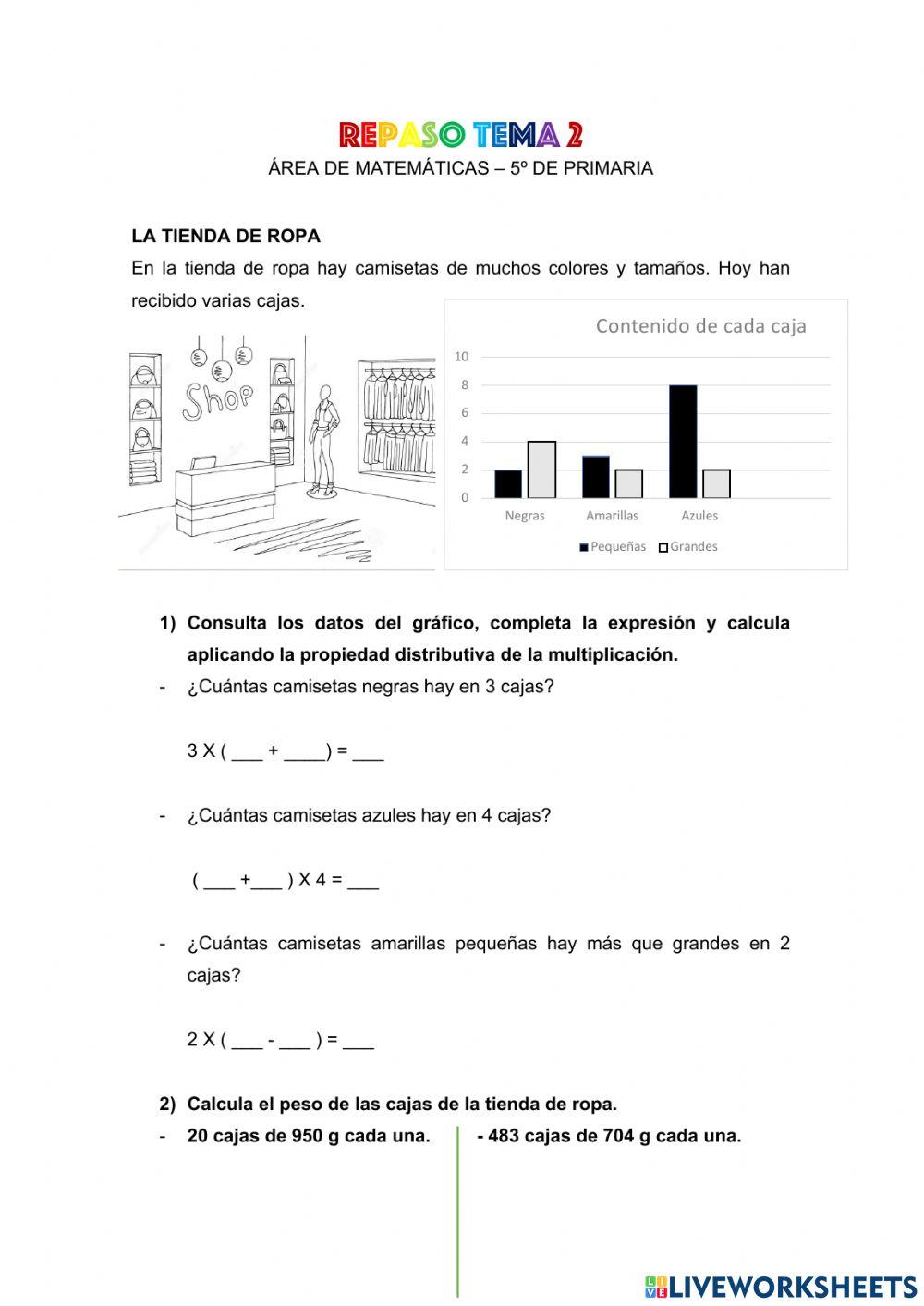 REPASO TEMA 2
ÁREA DE MATEMÁTICAS – 5º DE PRIMARIA

LA TIENDA DE ROPA
En la tienda de ropa hay camisetas de muchos colores y tamaños. Hoy han recibido varias cajas.

Shop

Contenido de cada caja
10
8
6
4
2
0
Negras Amarillas Azules
Pequeñas Grandes

1) Consulta los datos del gráfico, completa la expresión y calcula aplicando la propiedad distributiva de la multiplicación.
- ¿Cuántas camisetas negras hay en 3 cajas?

3 X ( ___ + ____) = ___

- ¿Cuántas camisetas azules hay en 4 cajas?

( ___ +___ ) X 4 = ___

- ¿Cuántas camisetas amarillas pequeñas hay más que grandes en 2 cajas?

2 X ( ___ - ___ ) = ___

2) Calcula el peso de las cajas de la tienda de ropa.
- 20 cajas de 950 g cada una.

- 483 cajas de 704 g cada una.

LIVEWORKSHEETS